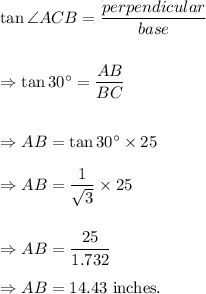 $\tan \angle ACB = \frac{perpendicular}{base}$

$\Rightarrow \tan 30^\circ = \frac{AB}{BC}$

$\Rightarrow AB = \tan 30^\circ \times 25$

$\Rightarrow AB = \frac{1}{\sqrt{3}} \times 25$

$\Rightarrow AB = \frac{25}{1.732}$

$\Rightarrow AB = 14.43$ inches.